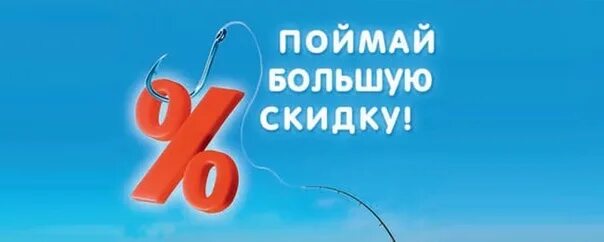 %

ПОЙМАЙ БОЛЬШУЮ СКИДКУ!